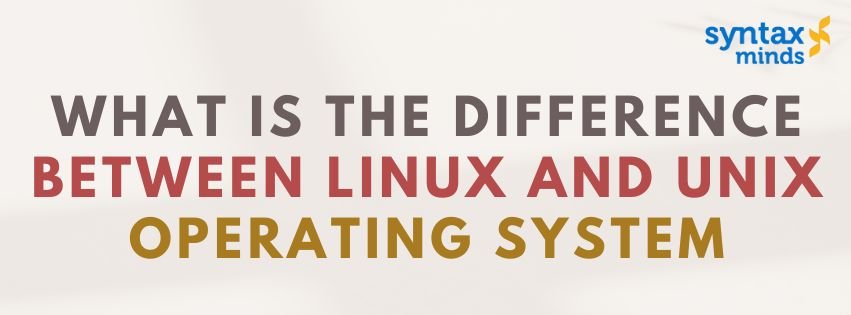 syntax minds

WHAT IS THE DIFFERENCE BETWEEN LINUX AND UNIX OPERATING SYSTEM